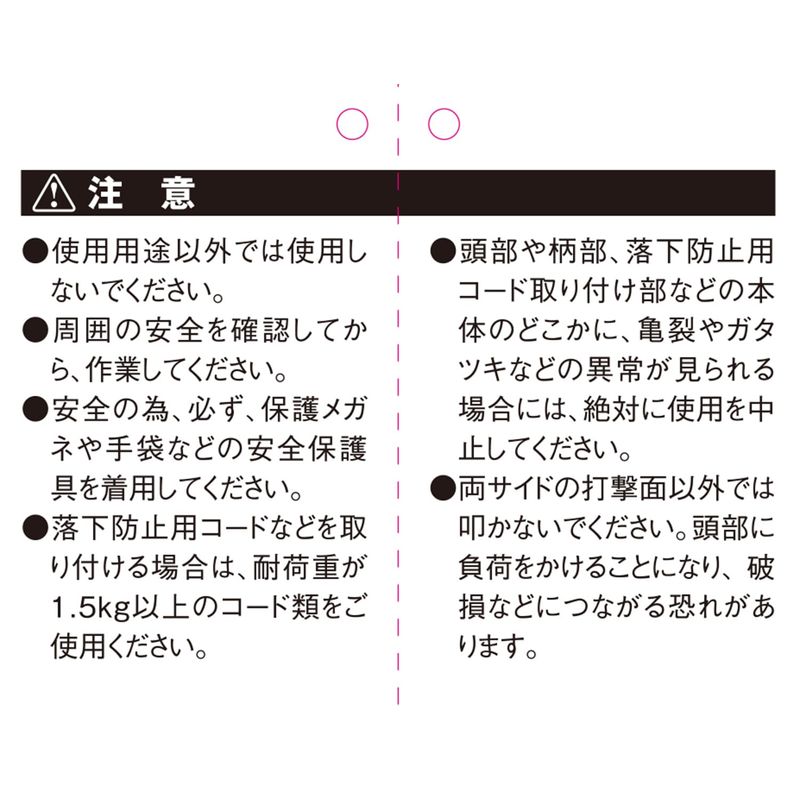 注　意

●使用用途以外では使用しないでください。
●周囲の安全を確認してから、作業してください。
●安全の為、必ず、保護メガネや手袋などの安全保護具を着用してください。
●落下防止用コードなどを取り付ける場合は、耐荷重が1.5kg以上のコード類をご使用ください。

●頭部や柄部、落下防止用コード取り付け部などの本体のどこかに、亀裂やガタツキなどの異常が見られる場合には、絶対に使用を中止してください。
●両サイドの打撃面以外では叩かないでください。頭部に負荷をかけることになり、破損などにつながる恐れがあります。